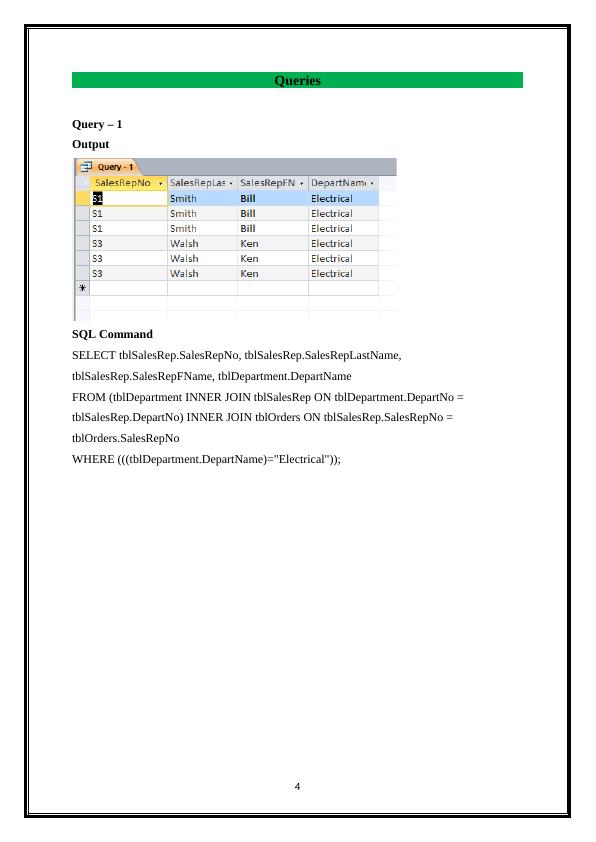 Queries

Query – 1

Output

Query - 1

| SalesRepNo | SalesRepLas | SalesRepFN | DepartName |
|---|---|---|---|
| S1 | Smith | Bill | Electrical |
| S1 | Smith | Bill | Electrical |
| S1 | Smith | Bill | Electrical |
| S3 | Walsh | Ken | Electrical |
| S3 | Walsh | Ken | Electrical |
| S3 | Walsh | Ken | Electrical |
| * | | | |

SQL Command

SELECT tblSalesRep.SalesRepNo, tblSalesRep.SalesRepLastName, tblSalesRep.SalesRepFName, tblDepartment.DepartName

FROM (tblDepartment INNER JOIN tblSalesRep ON tblDepartment.DepartNo = tblSalesRep.DepartNo) INNER JOIN tblOrders ON tblSalesRep.SalesRepNo = tblOrders.SalesRepNo

WHERE (((tblDepartment.DepartName)="Electrical"));

4